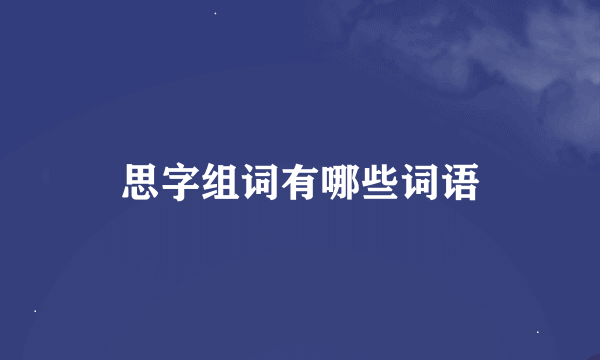 思字组词有哪些词语